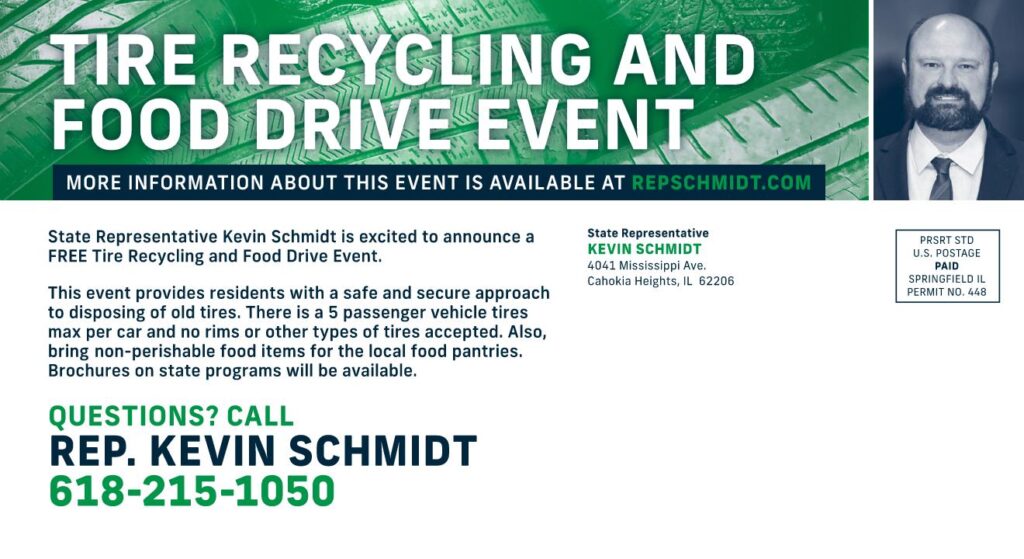 TIRE RECYCLING AND FOOD DRIVE EVENT

MORE INFORMATION ABOUT THIS EVENT IS AVAILABLE AT REPSCHMIDT.COM

State Representative Kevin Schmidt is excited to announce a FREE Tire Recycling and Food Drive Event.

This event provides residents with a safe and secure approach to disposing of old tires. There is a 5 passenger vehicle tires max per car and no rims or other types of tires accepted. Also, bring non-perishable food items for the local food pantries. Brochures on state programs will be available.

QUESTIONS? CALL
REP. KEVIN SCHMIDT
618-215-1050

State Representative
KEVIN SCHMIDT
4041 Mississippi Ave.
Cahokia Heights, IL 62206

PRSRT STD
U.S. POSTAGE
PAID
SPRINGFIELD IL
PERMIT NO. 448